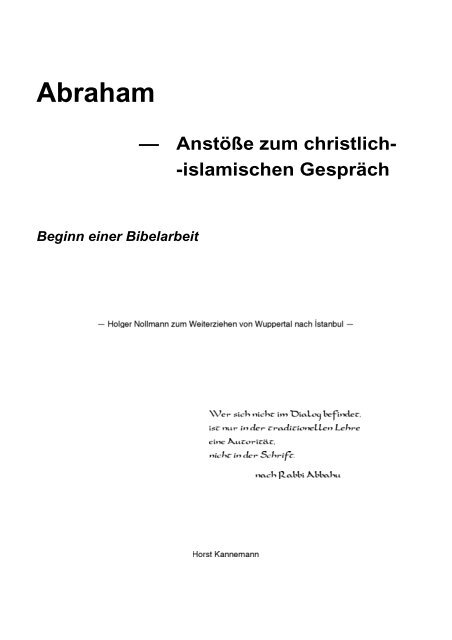 Abraham

— Anstöße zum christlich-
-islamischen Gespräch

Beginn einer Bibelarbeit

— Holger Nollmann zum Weiterziehen von Wuppertal nach İstanbul —

Wer sich nicht im Dialog befindet,
ist nur in der traditionellen Lehre
eine Autorität,
nicht in der Schrift.

nach Rabbi Abbahu

Horst Kannemann